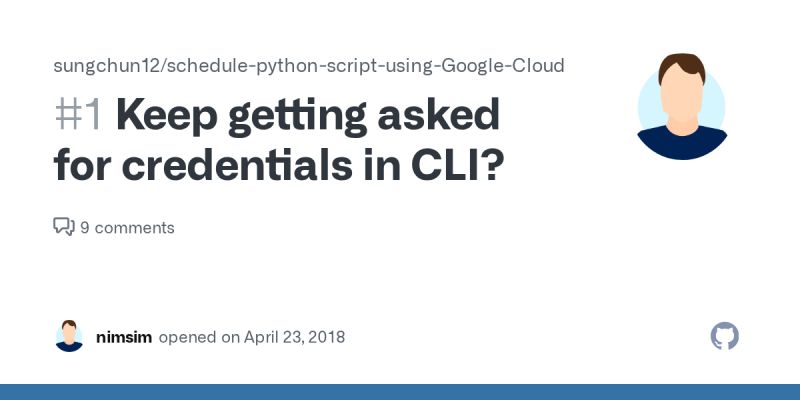 sungchun12/schedule-python-script-using-Google-Cloud

#1 Keep getting asked for credentials in CLI?

9 comments

nimsim opened on April 23, 2018